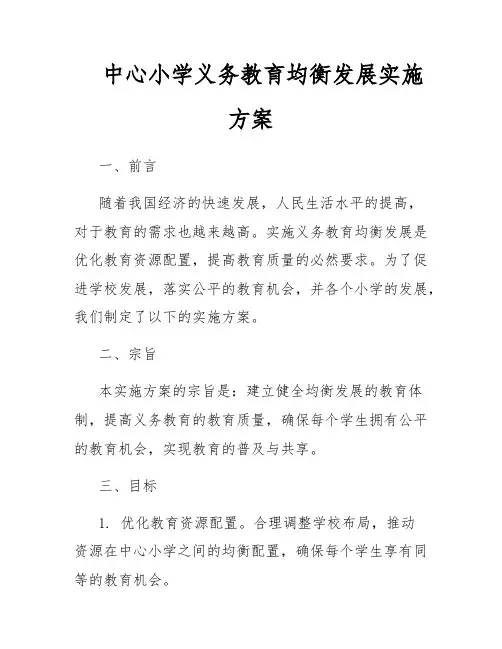 中心小学义务教育均衡发展实施方案

一、前言

随着我国经济的快速发展，人民生活水平的提高，对于教育的需求也越来越高。实施义务教育均衡发展是优化教育资源配置，提高教育质量的必然要求。为了促进学校发展，落实公平的教育机会，并各个小学的发展，我们制定了以下的实施方案。

二、宗旨

本实施方案的宗旨是：建立健全均衡发展的教育体制，提高义务教育的教育质量，确保每个学生拥有公平的教育机会，实现教育的普及与共享。

三、目标

1. 优化教育资源配置。合理调整学校布局，推动资源在中心小学之间的均衡配置，确保每个学生享有同等的教育机会。